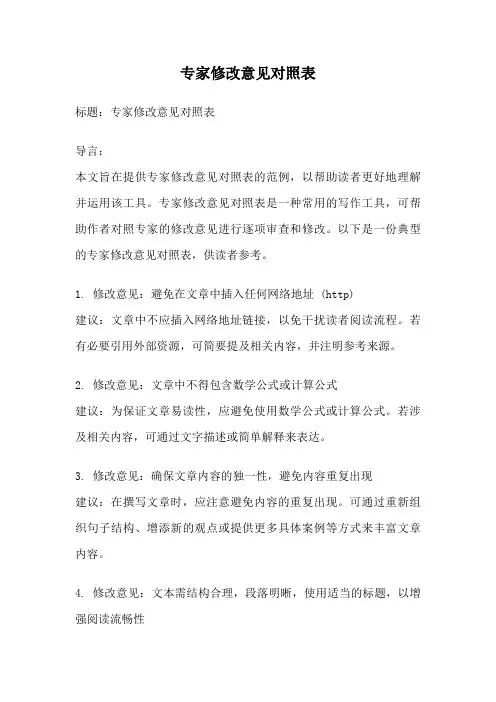 专家修改意见对照表

标题：专家修改意见对照表

导言：
本文旨在提供专家修改意见对照表的范例，以帮助读者更好地理解并运用该工具。专家修改意见对照表是一种常用的写作工具，可帮助作者对照专家的修改意见进行逐项审查和修改。以下是一份典型的专家修改意见对照表，供读者参考。

1. 修改意见：避免在文章中插入任何网络地址 (http)
建议：文章中不应插入网络地址链接，以免干扰读者阅读流程。若有必要引用外部资源，可简要提及相关内容，并注明参考来源。

2. 修改意见：文章中不得包含数学公式或计算公式
建议：为保证文章易读性，应避免使用数学公式或计算公式。若涉及相关内容，可通过文字描述或简单解释来表达。

3. 修改意见：确保文章内容的独一性，避免内容重复出现
建议：在撰写文章时，应注意避免内容的重复出现。可通过重新组织句子结构、增添新的观点或提供更多具体案例等方式来丰富文章内容。

4. 修改意见：文本需结构合理，段落明晰，使用适当的标题，以增强阅读流畅性